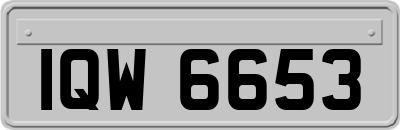 IQW 6653